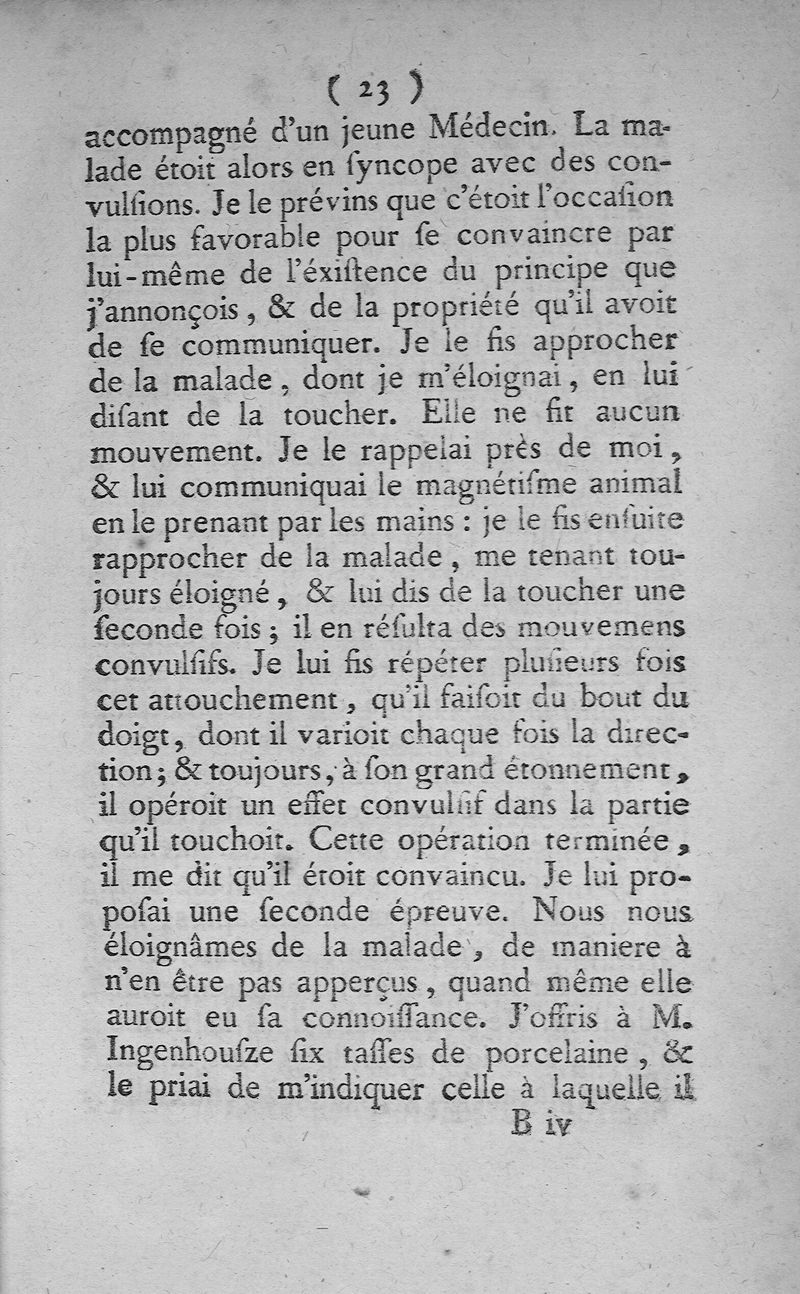 ( 23 )

accompagné d'un jeune Médecin. La malade étoit alors en ſyncope avec des convulſions. Je le prévins que c'étoit l'occaſion la plus favorable pour ſe convaincre par lui-même de l'éxiſtence du principe que j'annonçois, & de la propriété qu'il avoit de ſe communiquer. Je le fis approcher de la malade, dont je m'éloignai, en lui diſant de la toucher. Elle ne fit aucun mouvement. Je le rappelai près de moi, & lui communiquai le magnétiſme animal en le prenant par les mains : je le fis enſuite rapprocher de la malade, me tenant toujours éloigné, & lui dis de la toucher une ſeconde fois ; il en réſulta des mouvemens convulſifs. Je lui fis répéter pluſieurs fois cet attouchement, qu'il faiſoit du bout du doigt, dont il varioit chaque fois la direction ; & toujours, à ſon grand étonnement, il opéroit un effet convulſif dans la partie qu'il touchoit. Cette opération terminée, il me dit qu'il étoit convaincu. Je lui propoſai une ſeconde épreuve. Nous nous éloignâmes de la malade, de maniere à n'en être pas apperçus, quand même elle auroit eu ſa connoiſſance. J'offris à M. Ingenhouſze ſix taſſes de porcelaine, & le priai de m'indiquer celle à laquelle il

B iv